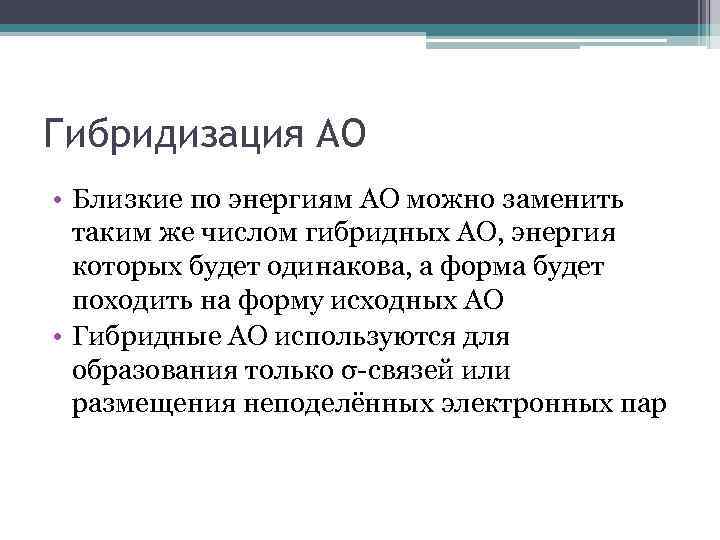 Гибридизация АО

• Близкие по энергиям АО можно заменить таким же числом гибридных АО, энергия которых будет одинакова, а форма будет походить на форму исходных АО
• Гибридные АО используются для образования только σ-связей или размещения неподелённых электронных пар